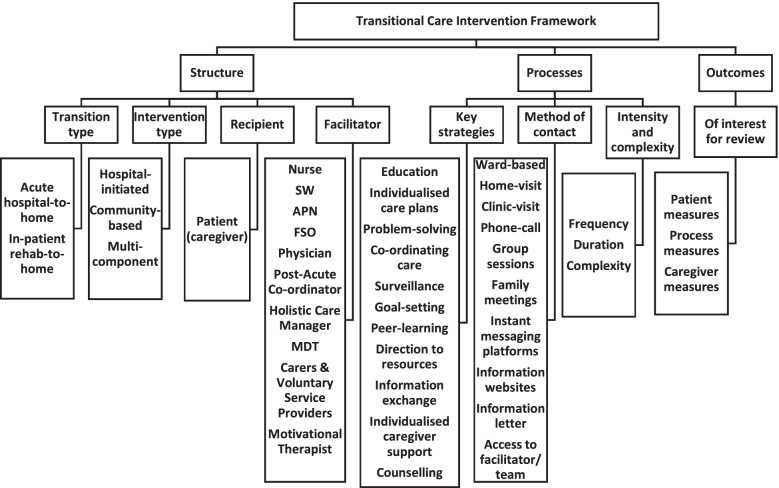 Transitional Care Intervention Framework

Structure

Processes

Outcomes

Transition type

Intervention type

Recipient

Facilitator

Key strategies

Method of contact

Intensity and complexity

Of interest for review

Acute hospital-to-home
In-patient rehab-to-home

Hospital-initiated
Community-based
Multi-component

Patient (caregiver)

Nurse
SW
APN
FSO
Physician
Post-Acute Co-ordinator
Holistic Care Manager
MDT
Carers & Voluntary Service Providers
Motivational Therapist

Education
Individualised care plans
Problem-solving
Co-ordinating care
Surveillance
Goal-setting
Peer-learning
Direction to resources
Information exchange
Individualised caregiver support
Counselling

Ward-based
Home-visit
Clinic-visit
Phone-call
Group sessions
Family meetings
Instant messaging platforms
Information websites
Information letter
Access to facilitator/ team

Frequency
Duration
Complexity

Patient measures
Process measures
Caregiver measures